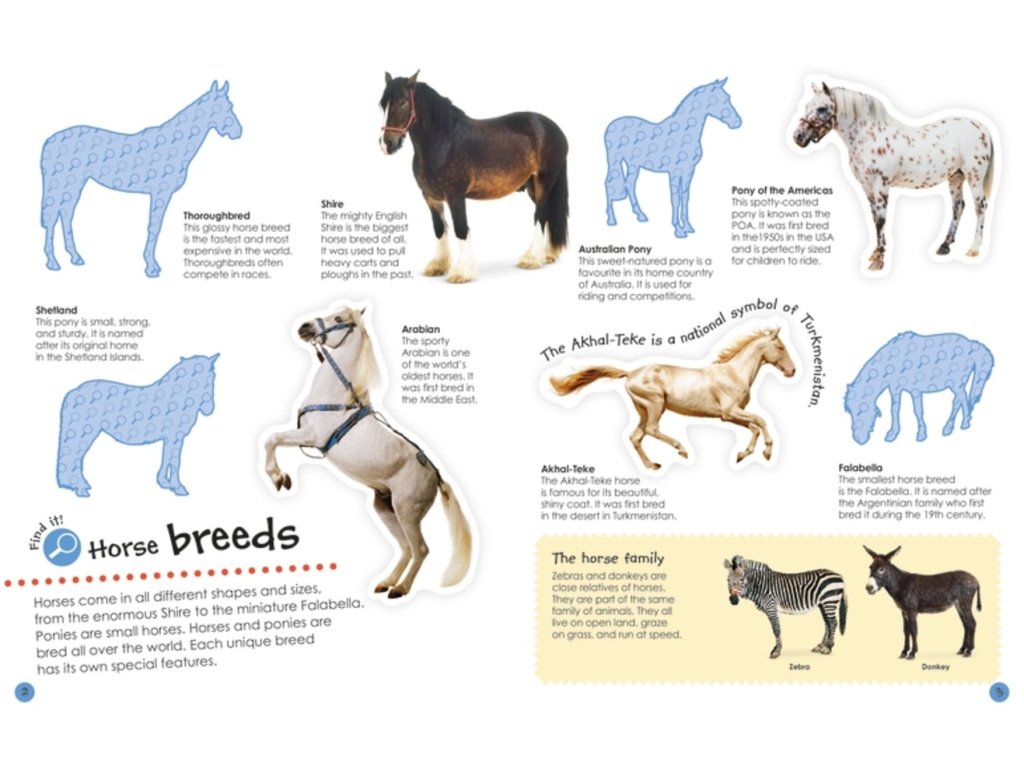 Thoroughbred
This glossy horse breed is the fastest and most expensive in the world. Thoroughbreds often compete in races.

Shire
The mighty English Shire is the biggest horse breed of all. It was used to pull heavy carts and ploughs in the past.

Australian Pony
This sweet-natured pony is a favourite in its home country of Australia. It is used for riding and competitions.

Pony of the Americas
This spotty-coated pony is known as the POA. It was first bred in the1950s in the USA and is perfectly sized for children to ride.

Shetland
This pony is small, strong, and sturdy. It is named after its original home in the Shetland Islands.

Arabian
The sporty Arabian is one of the world's oldest horses. It was first bred in the Middle East.

The Akhal-Teke is a national symbol of Turkmenistan.

Akhal-Teke
The Akhal-Teke horse is famous for its beautiful, shiny coat. It was first bred in the desert in Turkmenistan.

Falabella
The smallest horse breed is the Falabella. It is named after the Argentinian family who first bred it during the 19th century.

Find it!

Horse breeds

Horses come in all different shapes and sizes, from the enormous Shire to the miniature Falabella. Ponies are small horses. Horses and ponies are bred all over the world. Each unique breed has its own special features.

The horse family
Zebras and donkeys are close relatives of horses. They are part of the same family of animals. They all live on open land, graze on grass, and run at speed.

Zebra

Donkey

2

3